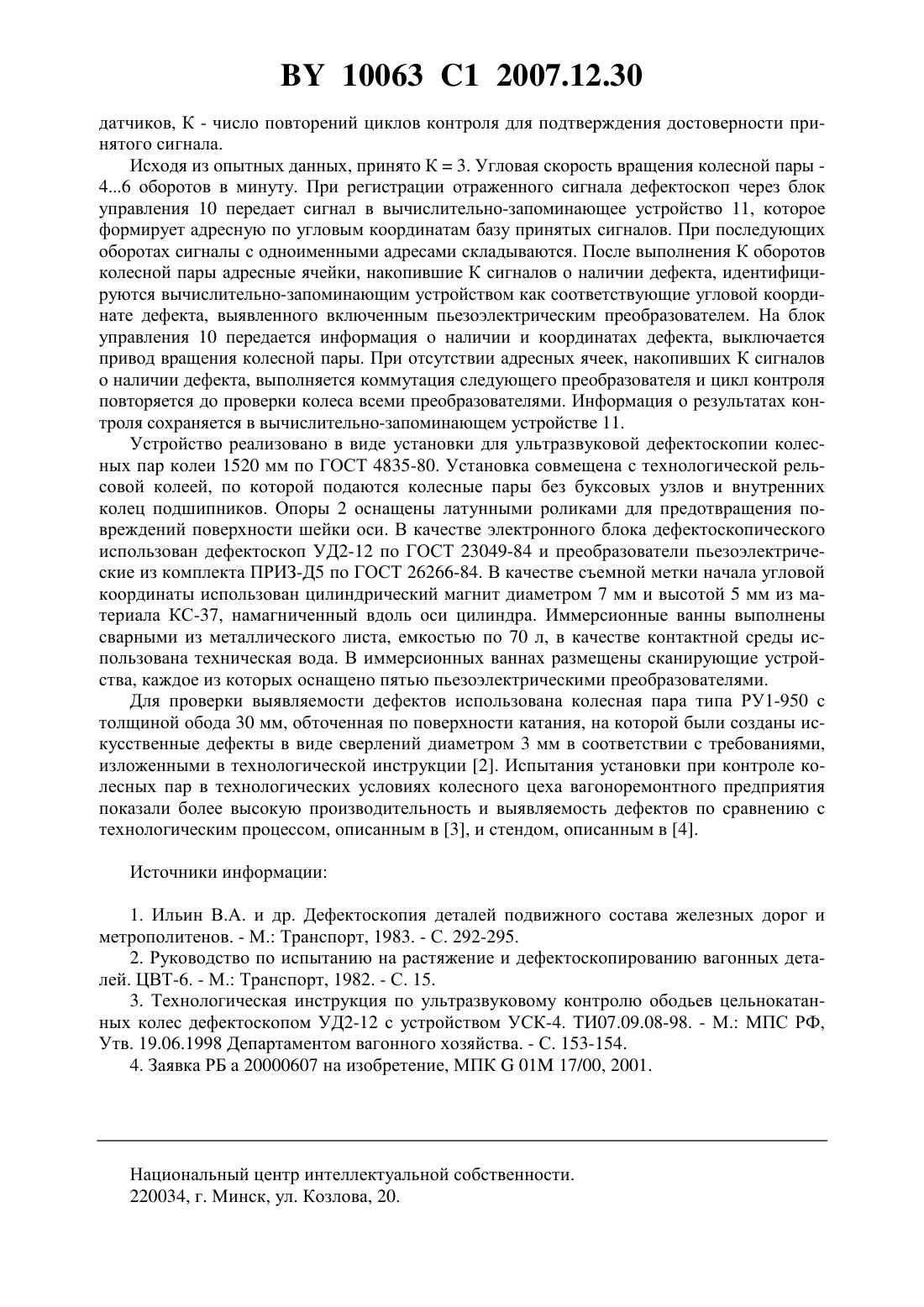 BY 10063 C1 2007.12.30

датчиков, К - число повторений циклов контроля для подтверждения достоверности принятого сигнала.

Исходя из опытных данных, принято К = 3. Угловая скорость вращения колесной пары - 4...6 оборотов в минуту. При регистрации отраженного сигнала дефектоскоп через блок управления 10 передает сигнал в вычислительно-запоминающее устройство 11, которое формирует адресную по угловым координатам базу принятых сигналов. При последующих оборотах сигналы с одноименными адресами складываются. После выполнения К оборотов колесной пары адресные ячейки, накопившие К сигналов о наличии дефекта, идентифицируются вычислительно-запоминающим устройством как соответствующие угловой координате дефекта, выявленного включенным пьезоэлектрическим преобразователем. На блок управления 10 передается информация о наличии и координатах дефекта, выключается привод вращения колесной пары. При отсутствии адресных ячеек, накопивших К сигналов о наличии дефекта, выполняется коммутация следующего преобразователя и цикл контроля повторяется до проверки колеса всеми преобразователями. Информация о результатах контроля сохраняется в вычислительно-запоминающем устройстве 11.

Устройство реализовано в виде установки для ультразвуковой дефектоскопии колесных пар колеи 1520 мм по ГОСТ 4835-80. Установка совмещена с технологической рельсовой колеей, по которой подаются колесные пары без буксовых узлов и внутренних колец подшипников. Опоры 2 оснащены латунными роликами для предотвращения повреждений поверхности шейки оси. В качестве электронного блока дефектоскопического использован дефектоскоп УД2-12 по ГОСТ 23049-84 и преобразователи пьезоэлектрические из комплекта ПРИЗ-Д5 по ГОСТ 26266-84. В качестве съемной метки начала угловой координаты использован цилиндрический магнит диаметром 7 мм и высотой 5 мм из материала КС-37, намагниченный вдоль оси цилиндра. Иммерсионные ванны выполнены сварными из металлического листа, емкостью по 70 л, в качестве контактной среды использована техническая вода. В иммерсионных ваннах размещены сканирующие устройства, каждое из которых оснащено пятью пьезоэлектрическими преобразователями.

Для проверки выявляемости дефектов использована колесная пара типа РУ1-950 с толщиной обода 30 мм, обточенная по поверхности катания, на которой были созданы искусственные дефекты в виде сверлений диаметром 3 мм в соответствии с требованиями, изложенными в технологической инструкции [2]. Испытания установки при контроле колесных пар в технологических условиях колесного цеха вагоноремонтного предприятия показали более высокую производительность и выявляемость дефектов по сравнению с технологическим процессом, описанным в [3], и стендом, описанным в [4].

Источники информации:

1. Ильин В.А. и др. Дефектоскопия деталей подвижного состава железных дорог и метрополитенов. - М.: Транспорт, 1983. - С. 292-295.
2. Руководство по испытанию на растяжение и дефектоскопированию вагонных деталей. ЦВТ-6. - М.: Транспорт, 1982. - С. 15.
3. Технологическая инструкция по ультразвуковому контролю ободьев цельнокатанных колес дефектоскопом УД2-12 с устройством УСК-4. ТИ07.09.08-98. - М.: МПС РФ, Утв. 19.06.1998 Департаментом вагонного хозяйства. - С. 153-154.
4. Заявка РБ а 20000607 на изобретение, МПК G 01M 17/00, 2001.

Национальный центр интеллектуальной собственности.
220034, г. Минск, ул. Козлова, 20.